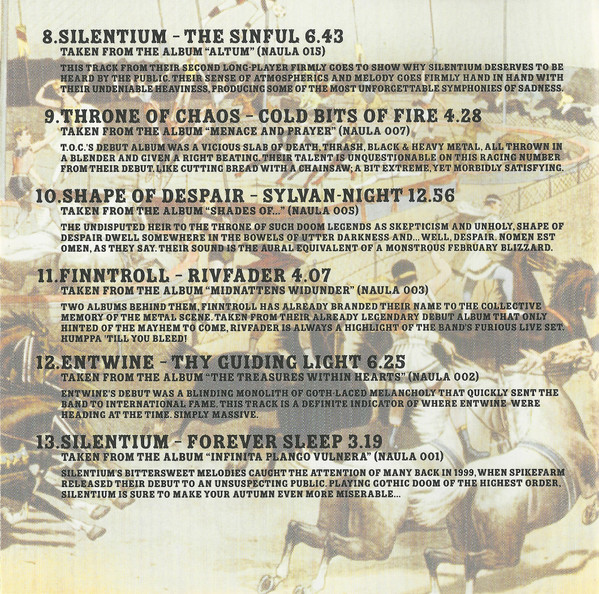 8.SILENTIUM - THE SINFUL 6.43
TAKEN FROM THE ALBUM "ALTUM" (NAULA 015)

THIS TRACK FROM THEIR SECOND LONG-PLAYER FIRMLY GOES TO SHOW WHY SILENTIUM DESERVES TO BE HEARD BY THE PUBLIC. THEIR SENSE OF ATMOSPHERICS AND MELODY GOES FIRMLY HAND IN HAND WITH THEIR UNDENIABLE HEAVINESS, PRODUCING SOME OF THE MOST UNFORGETTABLE SYMPHONIES OF SADNESS.

9.THRONE OF CHAOS - COLD BITS OF FIRE 4.28
TAKEN FROM THE ALBUM "MENACE AND PRAYER" (NAULA 007)

T.O.C.'S DEBUT ALBUM WAS A VICIOUS SLAB OF DEATH, THRASH, BLACK & HEAVY METAL, ALL THROWN IN A BLENDER AND GIVEN A RIGHT BEATING. THEIR TALENT IS UNQUESTIONABLE ON THIS RACING NUMBER FROM THEIR DEBUT. LIKE CUTTING BREAD WITH A CHAINSAW; A BIT EXTREME, YET MORBIDLY SATISFYING.

10.SHAPE OF DESPAIR - SYLVAN-NIGHT 12.56
TAKEN FROM THE ALBUM "SHADES OF..." (NAULA 005)

THE UNDISPUTED HEIR TO THE THRONE OF SUCH DOOM LEGENDS AS SKEPTICISM AND UNHOLY, SHAPE OF DESPAIR DWELL SOMEWHERE IN THE BOWELS OF UTTER DARKNESS AND... WELL, DESPAIR. NOMEN EST OMEN, AS THEY SAY. THEIR SOUND IS THE AURAL EQUIVALENT OF A MONSTROUS FEBRUARY BLIZZARD.

11.FINNTROLL - RIVFADER 4.07
TAKEN FROM THE ALBUM "MIDNATTENS WIDUNDER" (NAULA 003)

TWO ALBUMS BEHIND THEM, FINNTROLL HAS ALREADY BRANDED THEIR NAME TO THE COLLECTIVE MEMORY OF THE METAL SCENE. TAKEN FROM THEIR ALREADY LEGENDARY DEBUT ALBUM THAT ONLY HINTED OF THE MAYHEM TO COME, RIVFADER IS ALWAYS A HIGHLIGHT OF THE BAND'S FURIOUS LIVE SET. HUMPPA 'TILL YOU BLEED!

12.ENTWINE - THY GUIDING LIGHT 6.25
TAKEN FROM THE ALBUM "THE TREASURES WITHIN HEARTS" (NAULA 002)

ENTWINE'S DEBUT WAS A BLINDING MONOLITH OF GOTH-LACED MELANCHOLY THAT QUICKLY SENT THE BAND TO INTERNATIONAL FAME. THIS TRACK IS A DEFINITE INDICATOR OF WHERE ENTWINE WERE HEADING AT THE TIME. SIMPLY MASSIVE.

13.SILENTIUM - FOREVER SLEEP 3.19
TAKEN FROM THE ALBUM "INFINITA PLANGO VULNERA" (NAULA 001)

SILENTIUM'S BITTERSWEET MELODIES CAUGHT THE ATTENTION OF MANY BACK IN 1999, WHEN SPIKEFARM RELEASED THEIR DEBUT TO AN UNSUSPECTING PUBLIC. PLAYING GOTHIC DOOM OF THE HIGHEST ORDER, SILENTIUM IS SURE TO MAKE YOUR AUTUMN EVEN MORE MISERABLE...